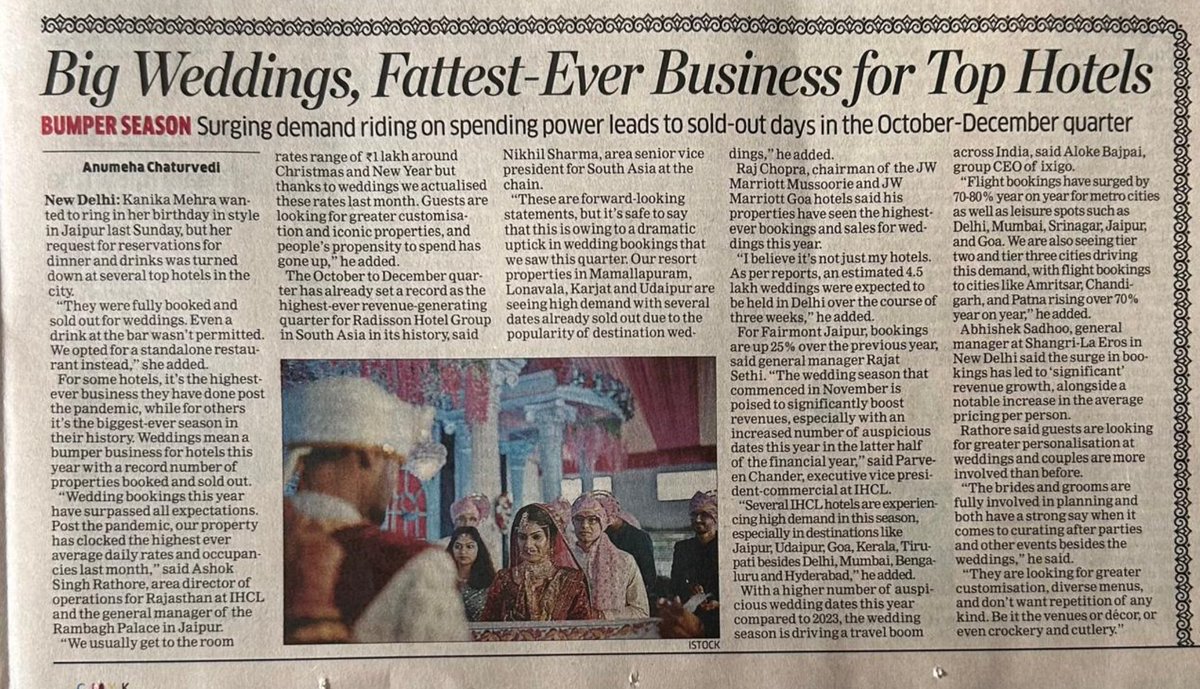 Big Weddings, Fattest-Ever Business for Top Hotels

BUMPER SEASON Surging demand riding on spending power leads to sold-out days in the October-December quarter

Anumeha Chaturvedi

New Delhi: Kanika Mehra wanted to ring in her birthday in style in Jaipur last Sunday, but her request for reservations for dinner and drinks was turned down at several top hotels in the city.

"They were fully booked and sold out for weddings. Even a drink at the bar wasn't permitted. We opted for a standalone restaurant instead," she added.

For some hotels, it's the highest-ever business they have done post the pandemic, while for others it's the biggest-ever season in their history. Weddings mean a bumper business for hotels this year with a record number of properties booked and sold out.

"Wedding bookings this year have surpassed all expectations. Post the pandemic, our property has clocked the highest ever average daily rates and occupancies last month," said Ashok Singh Rathore, area director of operations for Rajasthan at IHCL and the general manager of the Rambagh Palace in Jaipur.

"We usually get to the room rates range of ₹1 lakh around Christmas and New Year but thanks to weddings we actualised these rates last month. Guests are looking for greater customisation and iconic properties, and people's propensity to spend has gone up," he added.

The October to December quarter has already set a record as the highest-ever revenue-generating quarter for Radisson Hotel Group in South Asia in its history, said Nikhil Sharma, area senior vice president for South Asia at the chain.

"These are forward-looking statements, but it's safe to say that this is owing to a dramatic uptick in wedding bookings that we saw this quarter. Our resort properties in Mamallapuram, Lonavala, Karjat and Udaipur are seeing high demand with several dates already sold out due to the popularity of destination weddings," he added.

Raj Chopra, chairman of the JW Marriott Mussoorie and JW Marriott Goa hotels said his properties have seen the highest-ever bookings and sales for weddings this year.

"I believe it's not just my hotels. As per reports, an estimated 4.5 lakh weddings were expected to be held in Delhi over the course of three weeks," he added.

For Fairmont Jaipur, bookings are up 25% over the previous year, said general manager Rajat Sethi. "The wedding season that commenced in November is poised to significantly boost revenues, especially with an increased number of auspicious dates this year in the latter half of the financial year," said Parveen Chander, executive vice president-commercial at IHCL.

"Several IHCL hotels are experiencing high demand in this season, especially in destinations like Jaipur, Udaipur, Goa, Kerala, Tirupati besides Delhi, Mumbai, Bengaluru and Hyderabad," he added.

With a higher number of auspicious wedding dates this year compared to 2023, the wedding season is driving a travel boom across India, said Aloke Bajpai, group CEO of ixigo.

"Flight bookings have surged by 70-80% year on year for metro cities as well as leisure spots such as Delhi, Mumbai, Srinagar, Jaipur, and Goa. We are also seeing tier two and tier three cities driving this demand, with flight bookings to cities like Amritsar, Chandigarh, and Patna rising over 70% year on year," he added.

Abhishek Sadhoo, general manager at Shangri-La Eros in New Delhi said the surge in bookings has led to 'significant' revenue growth, alongside a notable increase in the average pricing per person.

Rathore said guests are looking for greater personalisation at weddings and couples are more involved than before.

"The brides and grooms are fully involved in planning and both have a strong say when it comes to curating after parties and other events besides the weddings," he said.

"They are looking for greater customisation, diverse menus, and don't want repetition of any kind. Be it the venues or décor, or even crockery and cutlery."

ISTOCK